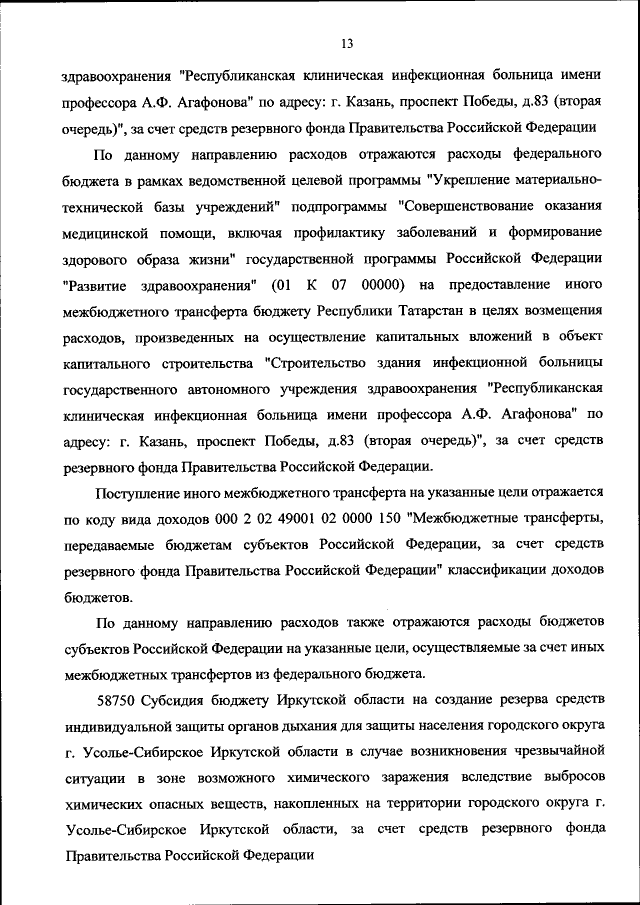 13

здравоохранения "Республиканская клиническая инфекционная больница имени профессора А.Ф. Агафонова" по адресу: г. Казань, проспект Победы, д.83 (вторая очередь)", за счет средств резервного фонда Правительства Российской Федерации

По данному направлению расходов отражаются расходы федерального бюджета в рамках ведомственной целевой программы "Укрепление материально-технической базы учреждений" подпрограммы "Совершенствование оказания медицинской помощи, включая профилактику заболеваний и формирование здорового образа жизни" государственной программы Российской Федерации "Развитие здравоохранения" (01 К 07 00000) на предоставление иного межбюджетного трансферта бюджету Республики Татарстан в целях возмещения расходов, произведенных на осуществление капитальных вложений в объект капитального строительства "Строительство здания инфекционной больницы государственного автономного учреждения здравоохранения "Республиканская клиническая инфекционная больница имени профессора А.Ф. Агафонова" по адресу: г. Казань, проспект Победы, д.83 (вторая очередь)", за счет средств резервного фонда Правительства Российской Федерации.

Поступление иного межбюджетного трансферта на указанные цели отражается по коду вида доходов 000 2 02 49001 02 0000 150 "Межбюджетные трансферты, передаваемые бюджетам субъектов Российской Федерации, за счет средств резервного фонда Правительства Российской Федерации" классификации доходов бюджетов.

По данному направлению расходов также отражаются расходы бюджетов субъектов Российской Федерации на указанные цели, осуществляемые за счет иных межбюджетных трансфертов из федерального бюджета.

58750 Субсидия бюджету Иркутской области на создание резерва средств индивидуальной защиты органов дыхания для защиты населения городского округа г. Усолье-Сибирское Иркутской области в случае возникновения чрезвычайной ситуации в зоне возможного химического заражения вследствие выбросов химических опасных веществ, накопленных на территории городского округа г. Усолье-Сибирское Иркутской области, за счет средств резервного фонда Правительства Российской Федерации